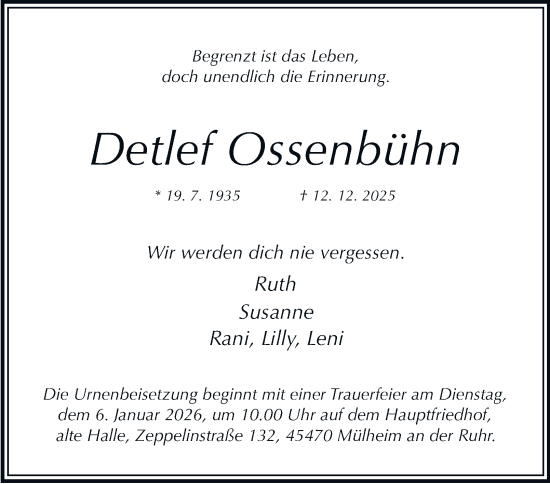 Begrenzt ist das Leben,
doch unendlich die Erinnerung.

Detlef Ossenbühn

* 19. 7. 1935 † 12. 12. 2025

Wir werden dich nie vergessen.

Ruth
Susanne
Rani, Lilly, Leni

Die Urnenbeisetzung beginnt mit einer Trauerfeier am Dienstag, dem 6. Januar 2026, um 10.00 Uhr auf dem Hauptfriedhof, alte Halle, Zeppelinstraße 132, 45470 Mülheim an der Ruhr.